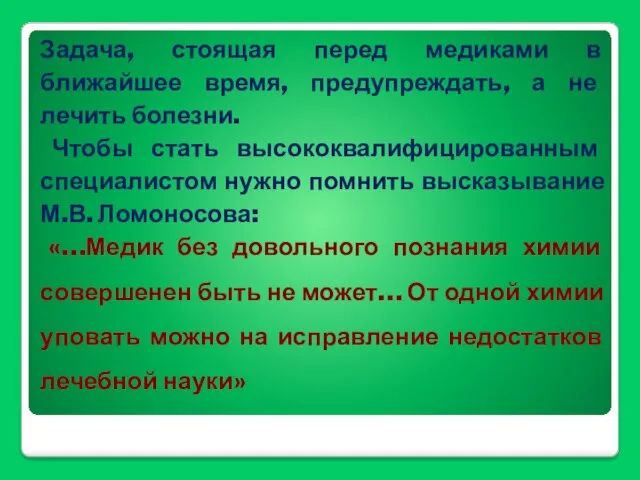 Задача, стоящая перед медиками в ближайшее время, предупреждать, а не лечить болезни.

Чтобы стать высококвалифицированным специалистом нужно помнить высказывание М.В. Ломоносова:

«…Медик без довольного познания химии совершенен быть не может… От одной химии уповать можно на исправление недостатков лечебной науки»